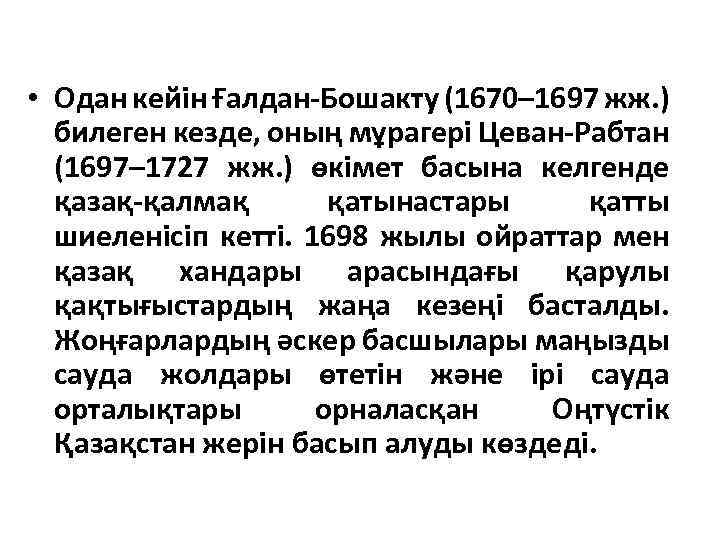 • Одан кейін Ғалдан-Бошакту (1670–1697 жж.) билеген кезде, оның мұрагері Цеван-Рабтан (1697–1727 жж.) өкімет басына келгенде қазақ-қалмақ қатынастары қатты шиеленісіп кетті. 1698 жылы ойраттар мен қазақ хандары арасындағы қарулы қақтығыстардың жаңа кезеңі басталды. Жоңғарлардың әскер басшылары маңызды сауда жолдары өтетін және ірі сауда орталықтары орналасқан Оңтүстік Қазақстан жерін басып алуды көздеді.